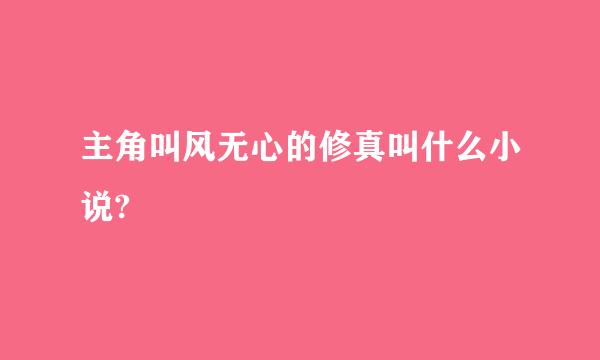 主角叫风无心的修真叫什么小说?